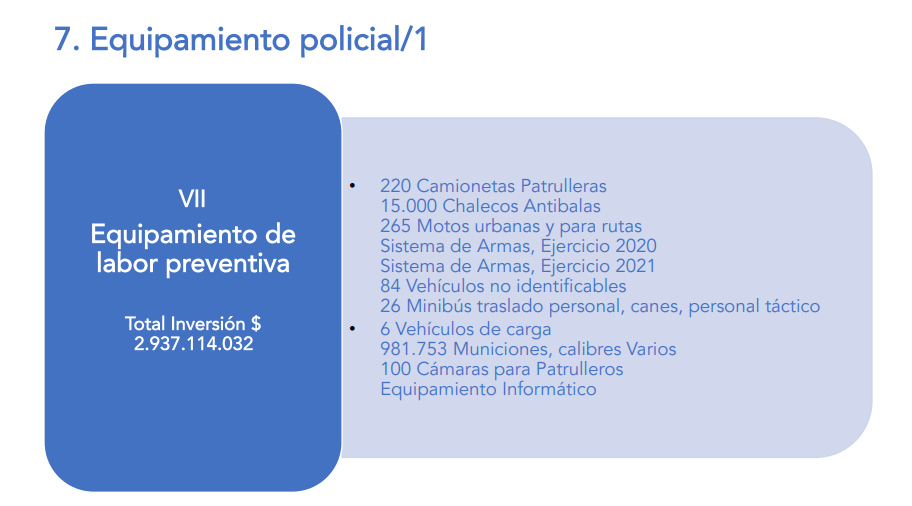 7. Equipamiento policial/1

VII
Equipamiento de labor preventiva

Total Inversión $ 2.937.114.032

• 220 Camionetas Patrulleras
15.000 Chalecos Antibalas
265 Motos urbanas y para rutas
Sistema de Armas, Ejercicio 2020
Sistema de Armas, Ejercicio 2021
84 Vehículos no identificables
26 Minibús traslado personal, canes, personal táctico
• 6 Vehículos de carga
981.753 Municiones, calibres Varios
100 Cámaras para Patrulleros
Equipamiento Informático